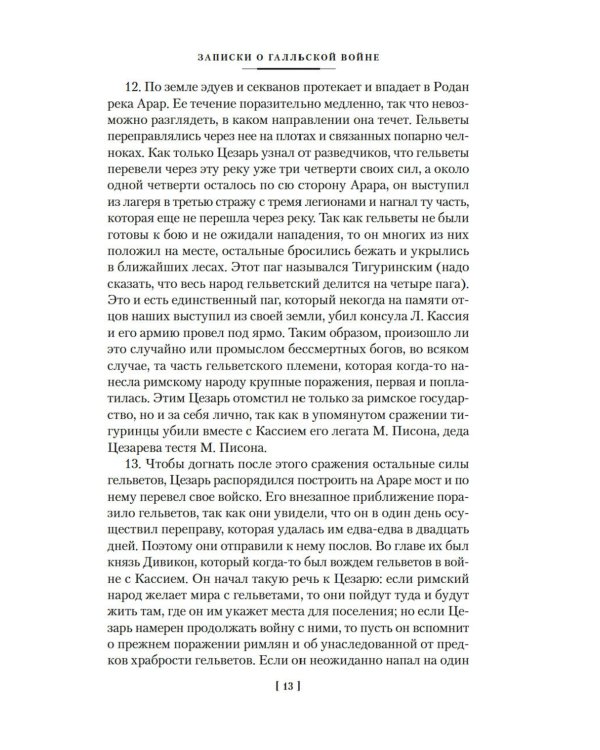 ЗАПИСКИ О ГАЛЛЬСКОЙ ВОЙНЕ

12. По земле эдуев и секванов протекает и впадает в Родан река Арар. Ее течение поразительно медленно, так что невозможно разглядеть, в каком направлении она течет. Гельветы переправлялись через нее на плотах и связанных попарно челноках. Как только Цезарь узнал от разведчиков, что гельветы перевели через эту реку уже три четверти своих сил, а около одной четверти осталось по сю сторону Арара, он выступил из лагеря в третью стражу с тремя легионами и нагнал ту часть, которая еще не перешла через реку. Так как гельветы не были готовы к бою и не ожидали нападения, то он многих из них положил на месте, остальные бросились бежать и укрылись в ближайших лесах. Этот паг назывался Тигуринским (надо сказать, что весь народ гельветский делится на четыре пага). Это и есть единственный паг, который некогда на памяти отцов наших выступил из своей земли, убил консула Л. Кассия и его армию провел под ярмо. Таким образом, произошло ли это случайно или промыслом бессмертных богов, во всяком случае, та часть гельветского племени, которая когда-то нанесла римскому народу крупные поражения, первая и поплатилась. Этим Цезарь отомстил не только за римское государство, но и за себя лично, так как в упомянутом сражении тигуринцы убили вместе с Кассием его легата М. Писона, деда Цезарева тестя М. Писона.

13. Чтобы догнать после этого сражения остальные силы гельветов, Цезарь распорядился построить на Араре мост и по нему перевел свое войско. Его внезапное приближение поразило гельветов, так как они увидели, что он в один день осуществил переправу, которая удалась им едва-едва в двадцать дней. Поэтому они отправили к нему послов. Во главе их был князь Дивикон, который когда-то был вождем гельветов в войне с Кассием. Он начал такую речь к Цезарю: если римский народ желает мира с гельветами, то они пойдут туда и будут жить там, где он им укажет места для поселения; но если Цезарь намерен продолжать войну с ними, то пусть он вспомнит о прежнем поражении римлян и об унаследованной от предков храбрости гельветов. Если он неожиданно напал на один

[ 13 ]